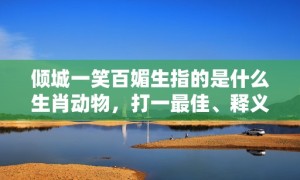 倾城一笑百媚生指的是什么生肖动物，打一最佳、释义